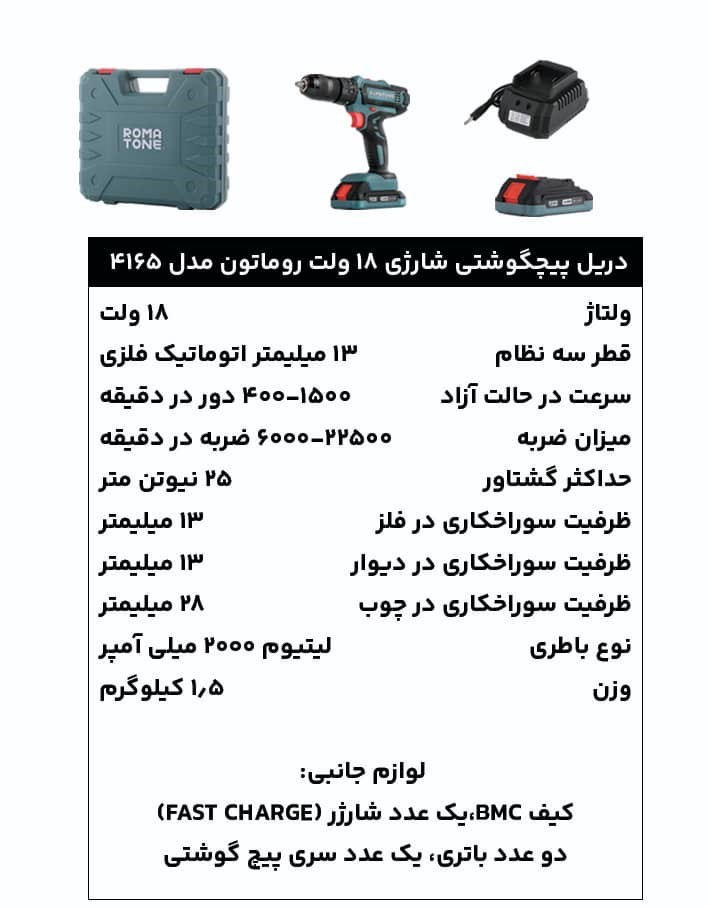 ROMA TONE

دریل پیچگوشتی شارژی ۱۸ ولت روماتون مدل ۴۱۶۵

| | |
|---|---|
| ولتاژ | ۱۸ ولت |
| قطر سه نظام | ۱۳ میلیمتر اتوماتیک فلزی |
| سرعت در حالت آزاد | ۴۰۰-۱۵۰۰ دور در دقیقه |
| میزان ضربه | ۶۰۰۰-۲۲۵۰۰ ضربه در دقیقه |
| حداکثر گشتاور | ۲۵ نیوتن متر |
| ظرفیت سوراخکاری در فلز | ۱۳ میلیمتر |
| ظرفیت سوراخکاری در دیوار | ۱۳ میلیمتر |
| ظرفیت سوراخکاری در چوب | ۲۸ میلیمتر |
| نوع باطری | لیتیوم ۲۰۰۰ میلی آمپر |
| وزن | ۱٫۵ کیلوگرم |

لوازم جانبی:
کیف BMC،یک عدد شارژر (FAST CHARGE)
دو عدد باتری، یک عدد سری پیچ گوشتی